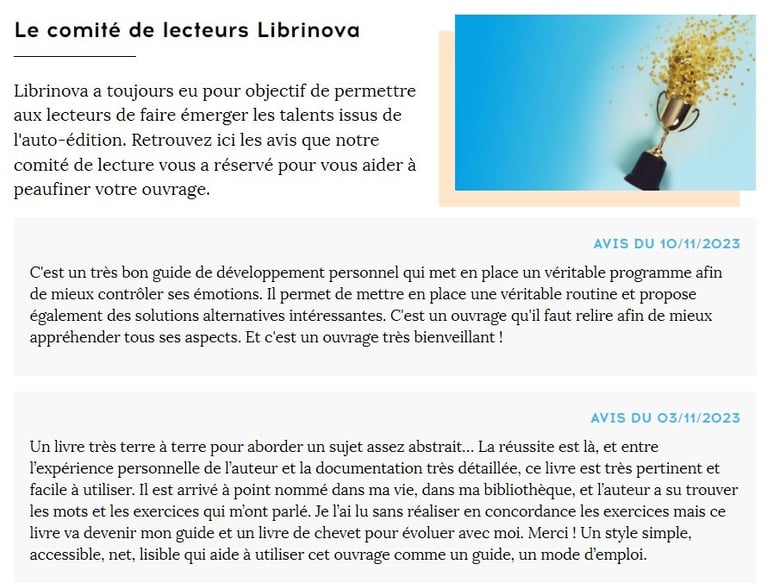 Le comité de lecteurs Librinova

Librinova a toujours eu pour objectif de permettre aux lecteurs de faire émerger les talents issus de l'auto-édition. Retrouvez ici les avis que notre comité de lecture vous a réservé pour vous aider à peaufiner votre ouvrage.

AVIS DU 10/11/2023

C'est un très bon guide de développement personnel qui met en place un véritable programme afin de mieux contrôler ses émotions. Il permet de mettre en place une véritable routine et propose également des solutions alternatives intéressantes. C'est un ouvrage qu'il faut relire afin de mieux appréhender tous ses aspects. Et c'est un ouvrage très bienveillant !

AVIS DU 03/11/2023

Un livre très terre à terre pour aborder un sujet assez abstrait... La réussite est là, et entre l'expérience personnelle de l'auteur et la documentation très détaillée, ce livre est très pertinent et facile à utiliser. Il est arrivé à point nommé dans ma vie, dans ma bibliothèque, et l'auteur a su trouver les mots et les exercices qui m'ont parlé. Je l'ai lu sans réaliser en concordance les exercices mais ce livre va devenir mon guide et un livre de chevet pour évoluer avec moi. Merci ! Un style simple, accessible, net, lisible qui aide à utiliser cet ouvrage comme un guide, un mode d'emploi.